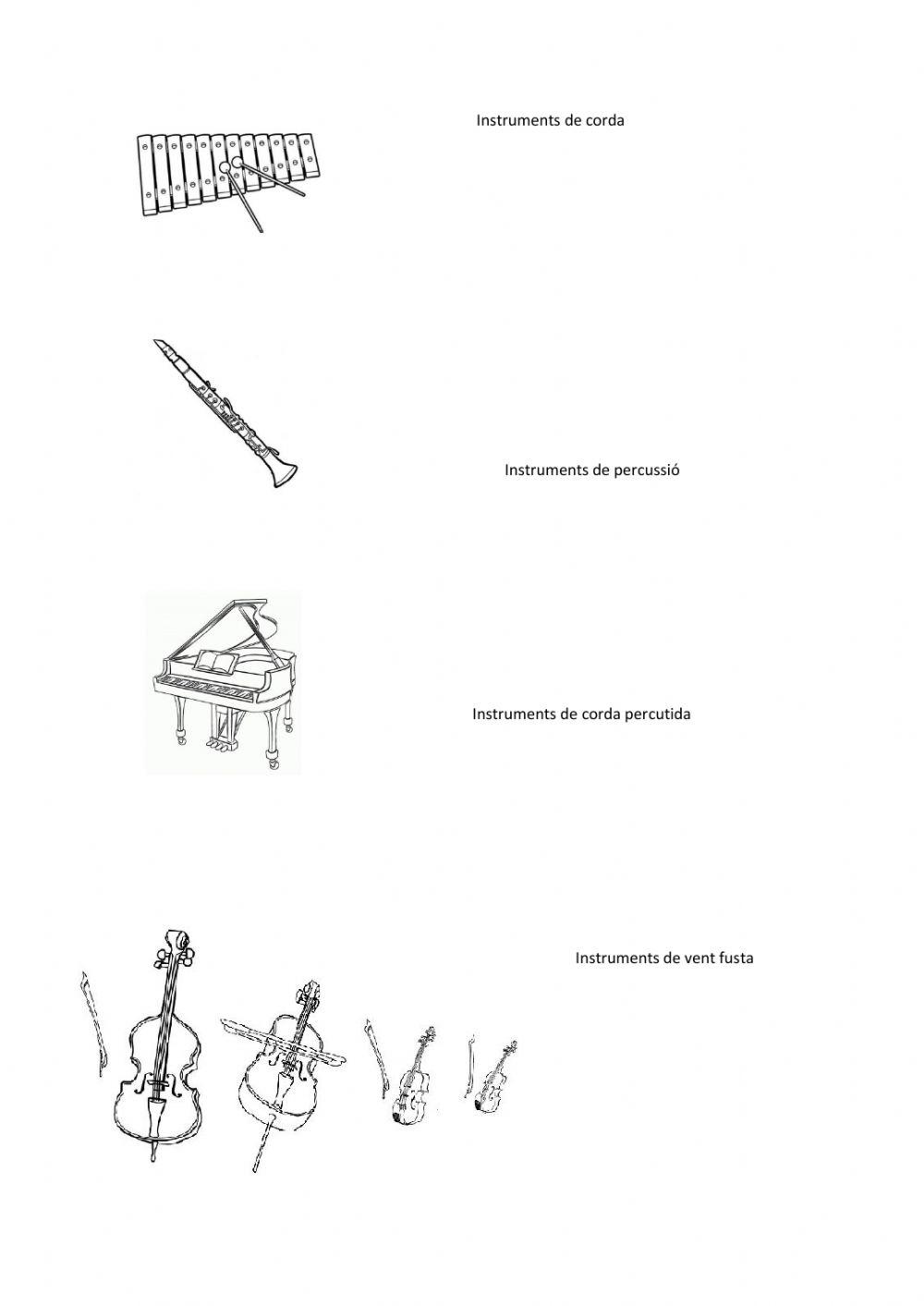 Instruments de corda

Instruments de percussió

Instruments de corda percutida

Instruments de vent fusta